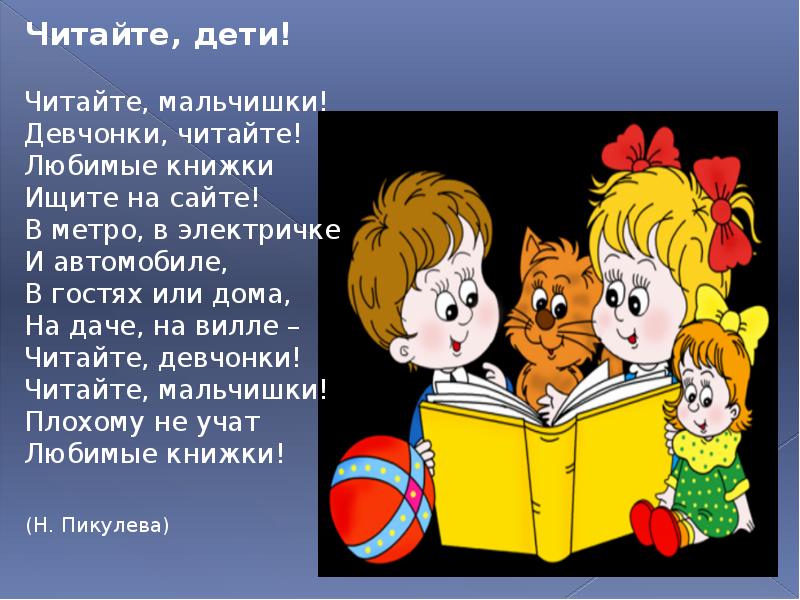 Читайте, дети!

Читайте, мальчишки!
Девчонки, читайте!
Любимые книжки
Ищите на сайте!
В метро, в электричке
И автомобиле,
В гостях или дома,
На даче, на вилле –
Читайте, девчонки!
Читайте, мальчишки!
Плохому не учат
Любимые книжки!

(Н. Пикулева)